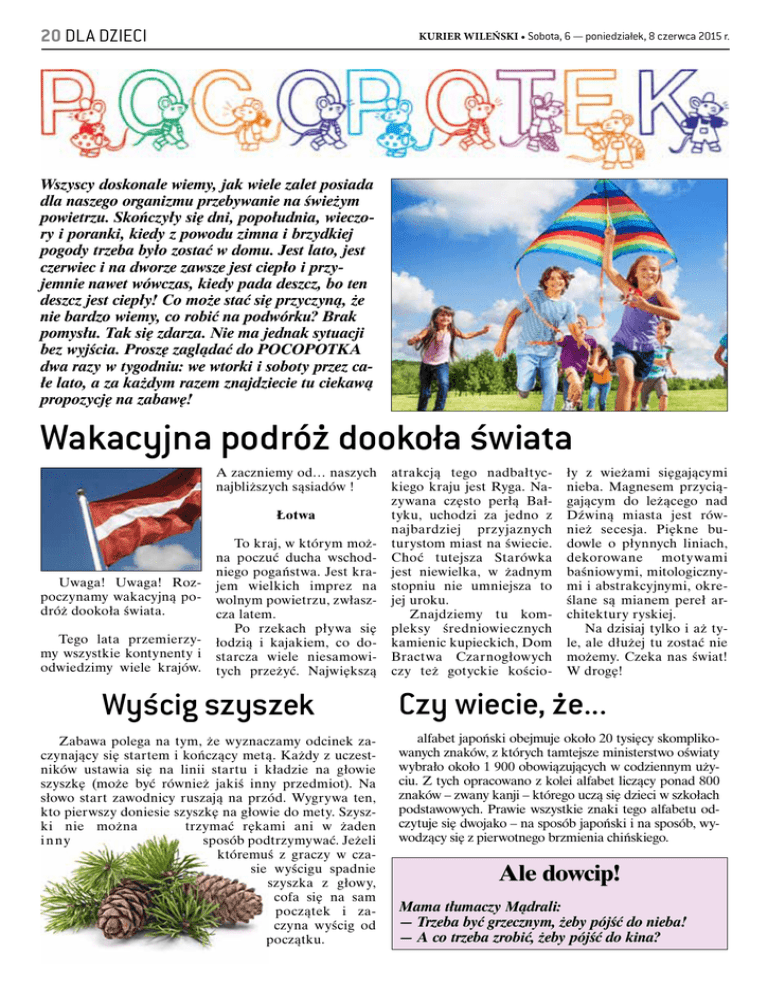 20 DLA DZIECI

KURIER WILEŃSKI • Sobota, 6 — poniedziałek, 8 czerwca 2015 r.

POCOPOTEK

Wszyscy doskonale wiemy, jak wiele zalet posiada dla naszego organizmu przebywanie na świeżym powietrzu. Skończyły się dni, popołudnia, wieczory i poranki, kiedy z powodu zimna i brzydkiej pogody trzeba było zostać w domu. Jest lato, jest czerwiec i na dworze zawsze jest ciepło i przyjemnie nawet wówczas, kiedy pada deszcz, bo ten deszcz jest ciepły! Co może stać się przyczyną, że nie bardzo wiemy, co robić na podwórku? Brak pomysłu. Tak się zdarza. Nie ma jednak sytuacji bez wyjścia. Proszę zaglądać do POCOPOTKA dwa razy w tygodniu: we wtorki i soboty przez całe lato, a za każdym razem znajdziecie tu ciekawą propozycję na zabawę!

Wakacyjna podróż dookoła świata

Uwaga! Uwaga! Rozpoczynamy wakacyjną podróż dookoła świata.

Tego lata przemierzymy wszystkie kontynenty i odwiedzimy wiele krajów.

A zaczniemy od… naszych najbliższych sąsiadów !

Łotwa

To kraj, w którym można poczuć ducha wschodniego pogaństwa. Jest krajem wielkich imprez na wolnym powietrzu, zwłaszcza latem.

Po rzekach pływa się łodzią i kajakiem, co dostarcza wiele niesamowitych przeżyć. Największą atrakcją tego nadbałtyckiego kraju jest Ryga. Nazywana często perłą Bałtyku, uchodzi za jedno z najbardziej przyjaznych turystom miast na świecie. Choć tutejsza Starówka jest niewielka, w żadnym stopniu nie umniejsza to jej uroku.

Znajdziemy tu kompleksy średniowiecznych kamienic kupieckich, Dom Bractwa Czarnogłowych czy też gotyckie kościoły z wieżami sięgającymi nieba. Magnesem przyciągającym do leżącego nad Dźwiną miasta jest również secesja. Piękne budowle o płynnych liniach, dekorowane motywami baśniowymi, mitologicznymi i abstrakcyjnymi, określane są mianem pereł architektury ryskiej.

Na dzisiaj tylko i aż tyle, ale dłużej tu zostać nie możemy. Czeka nas świat! W drogę!

Wyścig szyszek

Zabawa polega na tym, że wyznaczamy odcinek zaczynający się startem i kończący metą. Każdy z uczestników ustawia się na linii startu i kładzie na głowie szyszkę (może być również jakiś inny przedmiot). Na słowo start zawodnicy ruszają na przód. Wygrywa ten, kto pierwszy doniesie szyszkę na głowie do mety. Szyszki nie można trzymać rękami ani w żaden inny sposób podtrzymywać. Jeżeli któremuś z graczy w czasie wyścigu spadnie szyszka z głowy, cofa się na sam początek i zaczyna wyścig od początku.

Czy wiecie, że...

alfabet japoński obejmuje około 20 tysięcy skomplikowanych znaków, z których tamtejsze ministerstwo oświaty wybrało około 1 900 obowiązujących w codziennym użyciu. Z tych opracowano z kolei alfabet liczący ponad 800 znaków – zwany kanji – którego uczą się dzieci w szkołach podstawowych. Prawie wszystkie znaki tego alfabetu odczytuje się dwojako – na sposób japoński i na sposób, wywodzący się z pierwotnego brzmienia chińskiego.

Ale dowcip!

Mama tłumaczy Mądrali:
— Trzeba być grzecznym, żeby pójść do nieba!
— A co trzeba zrobić, żeby pójść do kina?